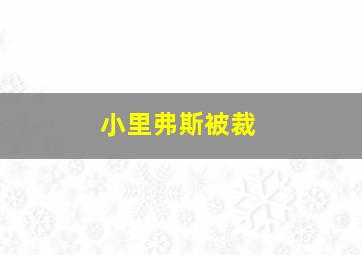 小里弗斯被裁